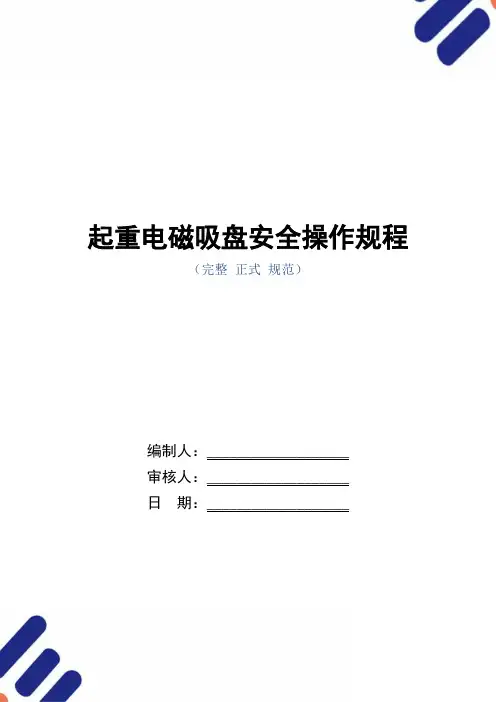 起重电磁吸盘安全操作规程

（完整 正式 规范）

编制人：____

审核人：____

日 期：____